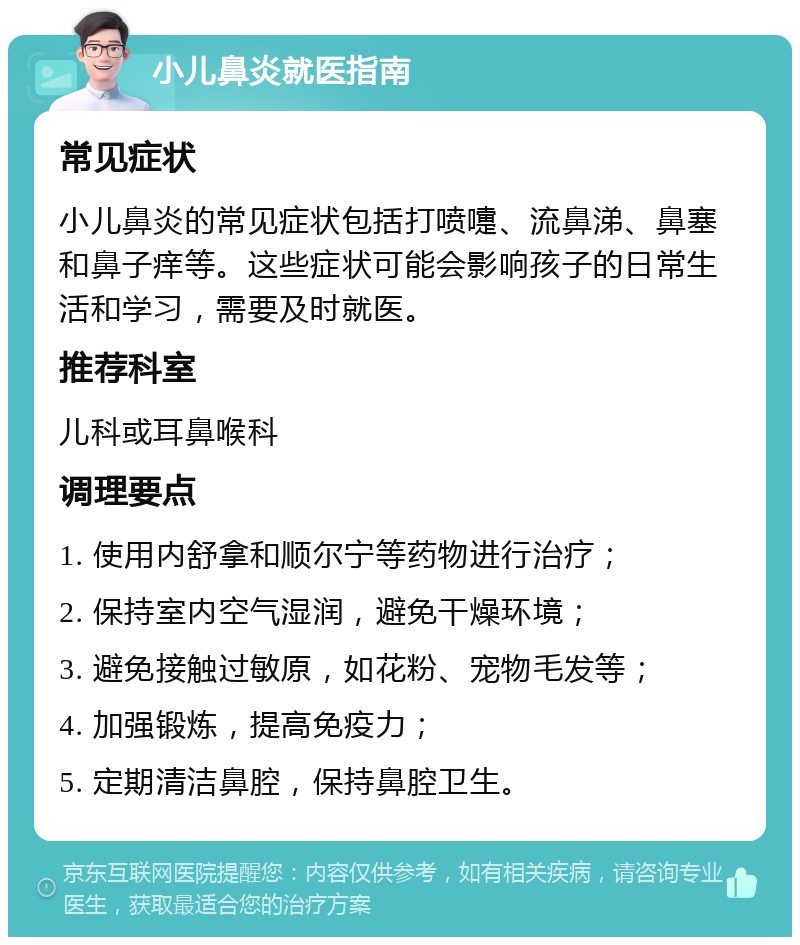 小儿鼻炎就医指南

常见症状

小儿鼻炎的常见症状包括打喷嚏、流鼻涕、鼻塞和鼻子痒等。这些症状可能会影响孩子的日常生活和学习，需要及时就医。

推荐科室

儿科或耳鼻喉科

调理要点

1. 使用内舒拿和顺尔宁等药物进行治疗；

2. 保持室内空气湿润，避免干燥环境；

3. 避免接触过敏原，如花粉、宠物毛发等；

4. 加强锻炼，提高免疫力；

5. 定期清洁鼻腔，保持鼻腔卫生。

京东互联网医院提醒您：内容仅供参考，如有相关疾病，请咨询专业医生，获取最适合您的治疗方案